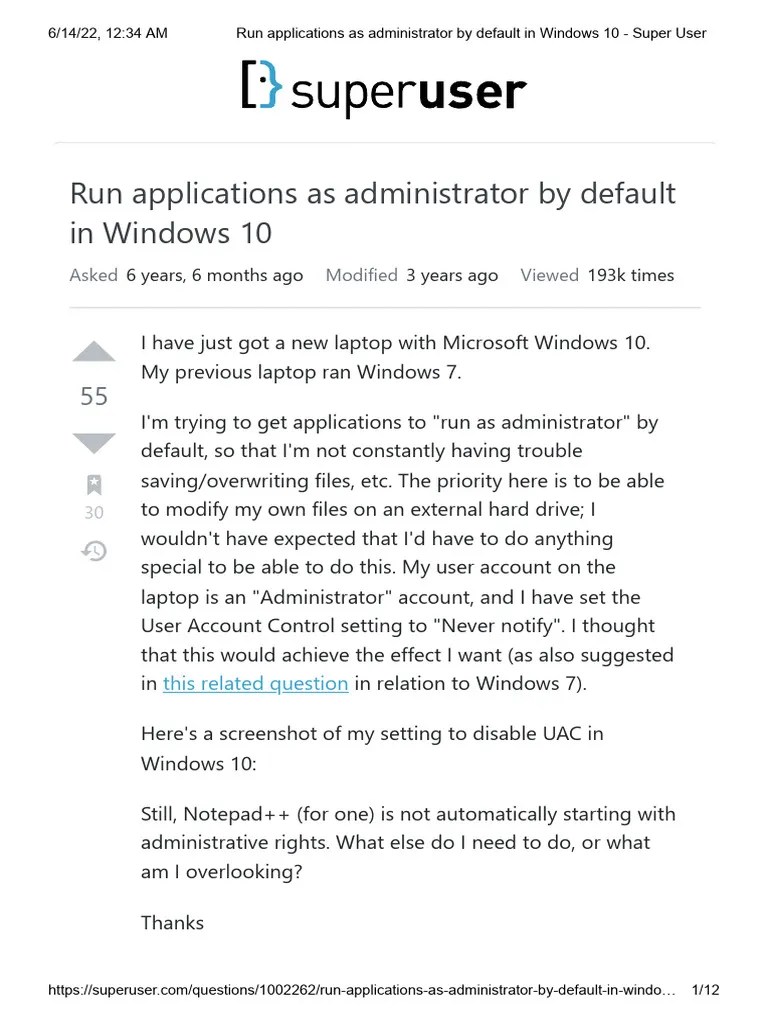 6/14/22, 12:34 AM Run applications as administrator by default in Windows 10 - Super User

superuser

Run applications as administrator by default in Windows 10

Asked 6 years, 6 months ago Modified 3 years ago Viewed 193k times

55

30

I have just got a new laptop with Microsoft Windows 10. My previous laptop ran Windows 7.

I'm trying to get applications to "run as administrator" by default, so that I'm not constantly having trouble saving/overwriting files, etc. The priority here is to be able to modify my own files on an external hard drive; I wouldn't have expected that I'd have to do anything special to be able to do this. My user account on the laptop is an "Administrator" account, and I have set the User Account Control setting to "Never notify". I thought that this would achieve the effect I want (as also suggested in this related question in relation to Windows 7).

Here's a screenshot of my setting to disable UAC in Windows 10:

Still, Notepad++ (for one) is not automatically starting with administrative rights. What else do I need to do, or what am I overlooking?

Thanks

https://superuser.com/questions/1002262/run-applications-as-administrator-by-default-in-windo… 1/12